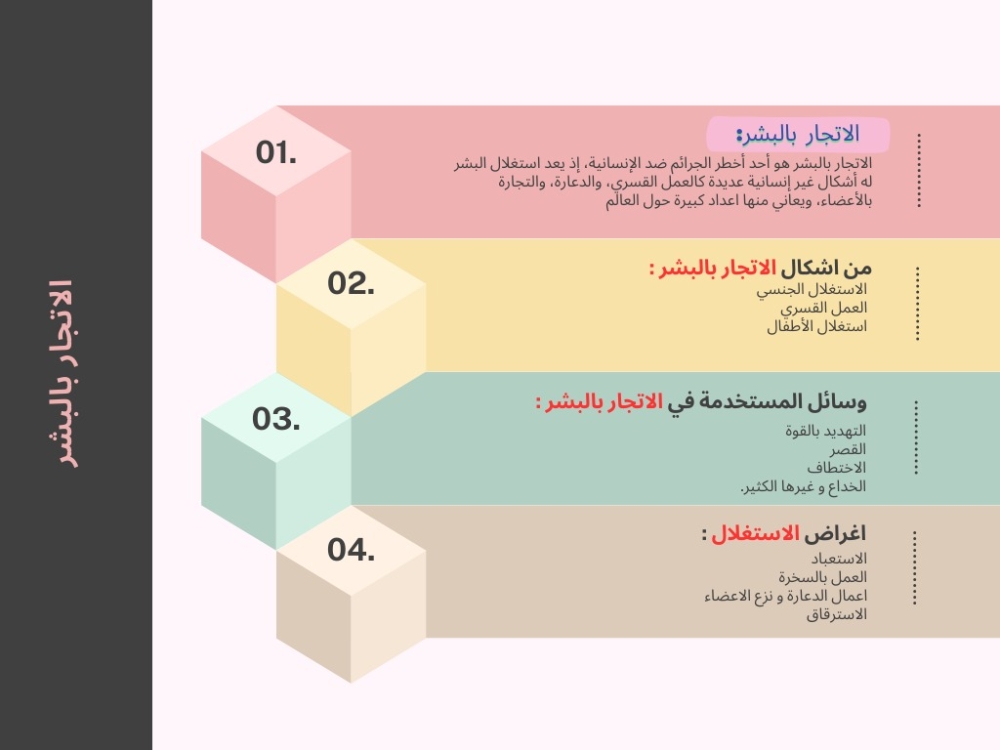 الاتجار بالبشر

01.
الاتجار بالبشر:
الاتجار بالبشر هو أحد أخطر الجرائم ضد الإنسانية، إذ يعد استغلال البشر له أشكال غير إنسانية عديدة كالعمل القسري، والدعارة، والتجارة بالأعضاء، ويعاني منها اعداد كبيرة حول العالم

02.
من اشكال الاتجار بالبشر :
الاستغلال الجنسي
العمل القسري
استغلال الأطفال

03.
وسائل المستخدمة في الاتجار بالبشر :
التهديد بالقوة
القصر
الاختطاف
الخداع و غيرها الكثير.

04.
اغراض الاستغلال :
الاستعباد
العمل بالسخرة
اعمال الدعارة و نزع الاعضاء
الاسترقاق